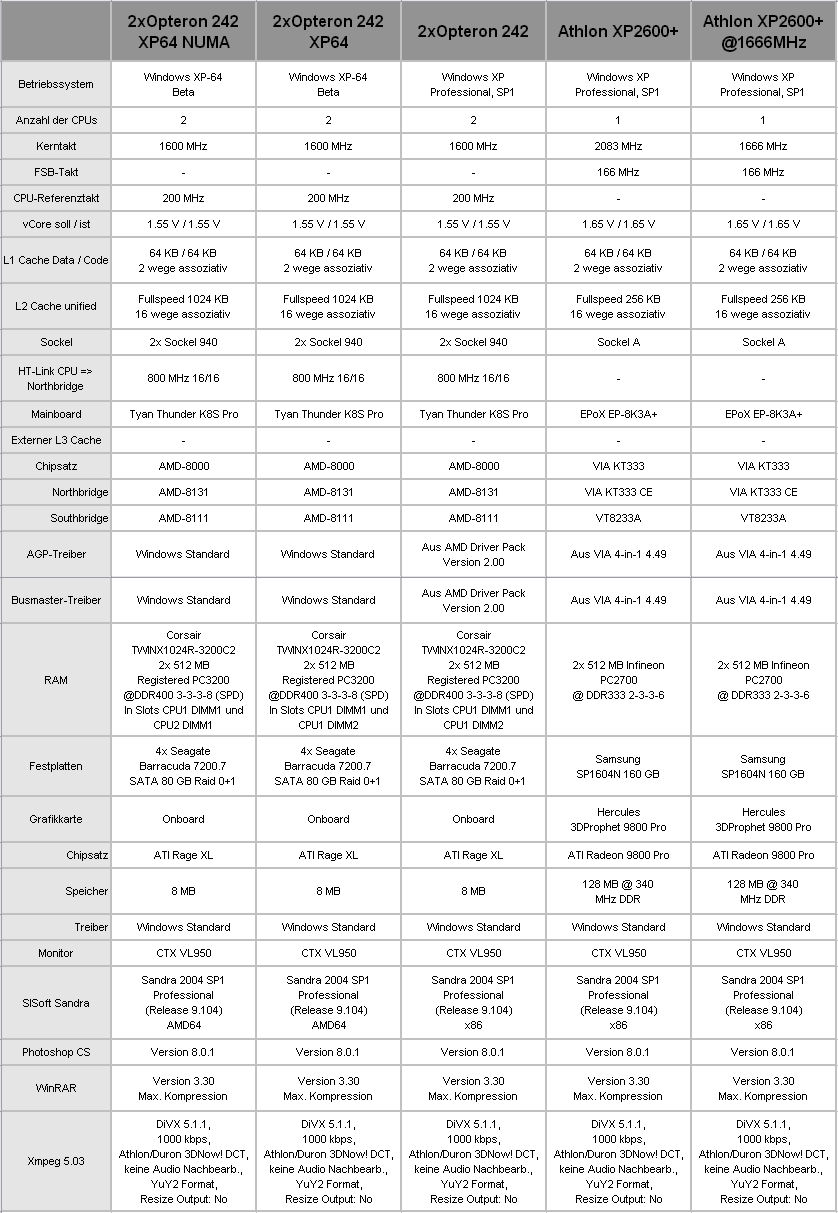 | | 2xOpteron 242 XP64 NUMA | 2xOpteron 242 XP64 | 2xOpteron 242 | Athlon XP2600+ | Athlon XP2600+ @1666MHz |
|---|---|---|---|---|---|
| Betriebssystem | Windows XP-64 Beta | Windows XP-64 Beta | Windows XP Professional, SP1 | Windows XP Professional, SP1 | Windows XP Professional, SP1 |
| Anzahl der CPUs | 2 | 2 | 2 | 1 | 1 |
| Kerntakt | 1600 MHz | 1600 MHz | 1600 MHz | 2083 MHz | 1666 MHz |
| FSB-Takt | - | - | - | 166 MHz | 166 MHz |
| CPU-Referenztakt | 200 MHz | 200 MHz | 200 MHz | - | - |
| vCore soll / ist | 1.55 V / 1.55 V | 1.55 V / 1.55 V | 1.55 V / 1.55 V | 1.65 V / 1.65 V | 1.65 V / 1.65 V |
| L1 Cache Data / Code | 64 KB / 64 KB 2 wege assoziativ | 64 KB / 64 KB 2 wege assoziativ | 64 KB / 64 KB 2 wege assoziativ | 64 KB / 64 KB 2 wege assoziativ | 64 KB / 64 KB 2 wege assoziativ |
| L2 Cache unified | Fullspeed 1024 KB 16 wege assoziativ | Fullspeed 1024 KB 16 wege assoziativ | Fullspeed 1024 KB 16 wege assoziativ | Fullspeed 256 KB 16 wege assoziativ | Fullspeed 256 KB 16 wege assoziativ |
| Sockel | 2x Sockel 940 | 2x Sockel 940 | 2x Sockel 940 | Sockel A | Sockel A |
| HT-Link CPU => Northbridge | 800 MHz 16/16 | 800 MHz 16/16 | 800 MHz 16/16 | - | - |
| Mainboard | Tyan Thunder K8S Pro | Tyan Thunder K8S Pro | Tyan Thunder K8S Pro | EPoX EP-8K3A+ | EPoX EP-8K3A+ |
| Externer L3 Cache | - | - | - | - | - |
| Chipsatz | AMD-8000 | AMD-8000 | AMD-8000 | VIA KT333 | VIA KT333 |
| Northbridge | AMD-8131 | AMD-8131 | AMD-8131 | VIA KT333 CE | VIA KT333 CE |
| Southbridge | AMD-8111 | AMD-8111 | AMD-8111 | VT8233A | VT8233A |
| AGP-Treiber | Windows Standard | Windows Standard | Aus AMD Driver Pack Version 2.00 | Aus VIA 4-in-1 4.49 | Aus VIA 4-in-1 4.49 |
| Busmaster-Treiber | Windows Standard | Windows Standard | Aus AMD Driver Pack Version 2.00 | Aus VIA 4-in-1 4.49 | Aus VIA 4-in-1 4.49 |
| RAM | Corsair TWINX1024R-3200C2 2x 512 MB Registered PC3200 @DDR400 3-3-3-8 (SPD) In Slots CPU1 DIMM1 und CPU2 DIMM1 | Corsair TWINX1024R-3200C2 2x 512 MB Registered PC3200 @DDR400 3-3-3-8 (SPD) In Slots CPU1 DIMM1 und CPU1 DIMM2 | Corsair TWINX1024R-3200C2 2x 512 MB Registered PC3200 @DDR400 3-3-3-8 (SPD) In Slots CPU1 DIMM1 und CPU1 DIMM2 | 2x 512 MB Infineon PC2700 @ DDR333 2-3-3-6 | 2x 512 MB Infineon PC2700 @ DDR333 2-3-3-6 |
| Festplatten | 4x Seagate Barracuda 7200.7 SATA 80 GB Raid 0+1 | 4x Seagate Barracuda 7200.7 SATA 80 GB Raid 0+1 | 4x Seagate Barracuda 7200.7 SATA 80 GB Raid 0+1 | Samsung SP1604N 160 GB | Samsung SP1604N 160 GB |
| Grafikkarte | Onboard | Onboard | Onboard | Hercules 3DProphet 9800 Pro | Hercules 3DProphet 9800 Pro |
| Chipsatz | ATI Rage XL | ATI Rage XL | ATI Rage XL | ATI Radeon 9800 Pro | ATI Radeon 9800 Pro |
| Speicher | 8 MB | 8 MB | 8 MB | 128 MB @ 340 MHz DDR | 128 MB @ 340 MHz DDR |
| Treiber | Windows Standard | Windows Standard | Windows Standard | Windows Standard | Windows Standard |
| Monitor | CTX VL950 | CTX VL950 | CTX VL950 | CTX VL950 | CTX VL950 |
| SiSoft Sandra | Sandra 2004 SP1 Professional (Release 9.104) AMD64 | Sandra 2004 SP1 Professional (Release 9.104) AMD64 | Sandra 2004 SP1 Professional (Release 9.104) x86 | Sandra 2004 SP1 Professional (Release 9.104) x86 | Sandra 2004 SP1 Professional (Release 9.104) x86 |
| Photoshop CS | Version 8.0.1 | Version 8.0.1 | Version 8.0.1 | Version 8.0.1 | Version 8.0.1 |
| WinRAR | Version 3.30 Max. Kompression | Version 3.30 Max. Kompression | Version 3.30 Max. Kompression | Version 3.30 Max. Kompression | Version 3.30 Max. Kompression |
| Xmpeg 5.03 | DiVX 5.1.1, 1000 kbps, Athlon/Duron 3DNow! DCT, keine Audio Nachbearb., YuY2 Format, Resize Output: No | DiVX 5.1.1, 1000 kbps, Athlon/Duron 3DNow! DCT, keine Audio Nachbearb., YuY2 Format, Resize Output: No | DiVX 5.1.1, 1000 kbps, Athlon/Duron 3DNow! DCT, keine Audio Nachbearb., YuY2 Format, Resize Output: No | DiVX 5.1.1, 1000 kbps, Athlon/Duron 3DNow! DCT, keine Audio Nachbearb., YuY2 Format, Resize Output: No | DiVX 5.1.1, 1000 kbps, Athlon/Duron 3DNow! DCT, keine Audio Nachbearb., YuY2 Format, Resize Output: No |